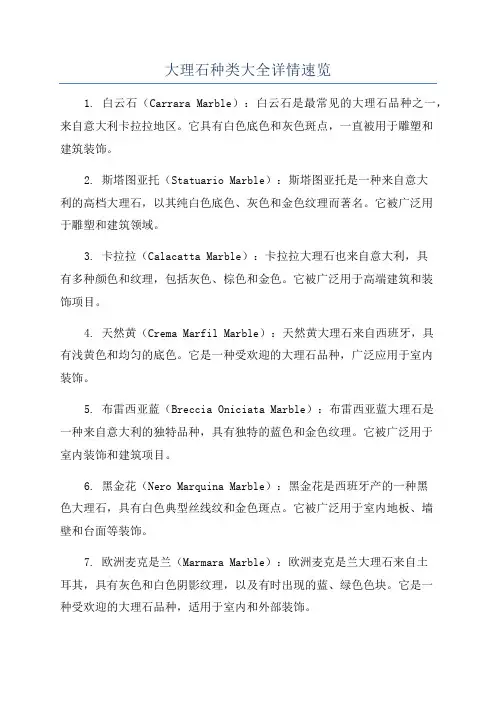 大理石种类大全详情速览

1. 白云石（Carrara Marble）：白云石是最常见的大理石品种之一，来自意大利卡拉拉地区。它具有白色底色和灰色斑点，一直被用于雕塑和建筑装饰。

2. 斯塔图亚托（Statuario Marble）：斯塔图亚托是一种来自意大利的高档大理石，以其纯白色底色、灰色和金色纹理而著名。它被广泛用于雕塑和建筑领域。

3. 卡拉拉（Calacatta Marble）：卡拉拉大理石也来自意大利，具有多种颜色和纹理，包括灰色、棕色和金色。它被广泛用于高端建筑和装饰项目。

4. 天然黄（Crema Marfil Marble）：天然黄大理石来自西班牙，具有浅黄色和均匀的底色。它是一种受欢迎的大理石品种，广泛应用于室内装饰。

5. 布雷西亚蓝（Breccia Oniciata Marble）：布雷西亚蓝大理石是一种来自意大利的独特品种，具有独特的蓝色和金色纹理。它被广泛用于室内装饰和建筑项目。

6. 黑金花（Nero Marquina Marble）：黑金花是西班牙产的一种黑色大理石，具有白色典型丝线纹和金色斑点。它被广泛用于室内地板、墙壁和台面等装饰。

7. 欧洲麦克是兰（Marmara Marble）：欧洲麦克是兰大理石来自土耳其，具有灰色和白色阴影纹理，以及有时出现的蓝、绿色色块。它是一种受欢迎的大理石品种，适用于室内和外部装饰。